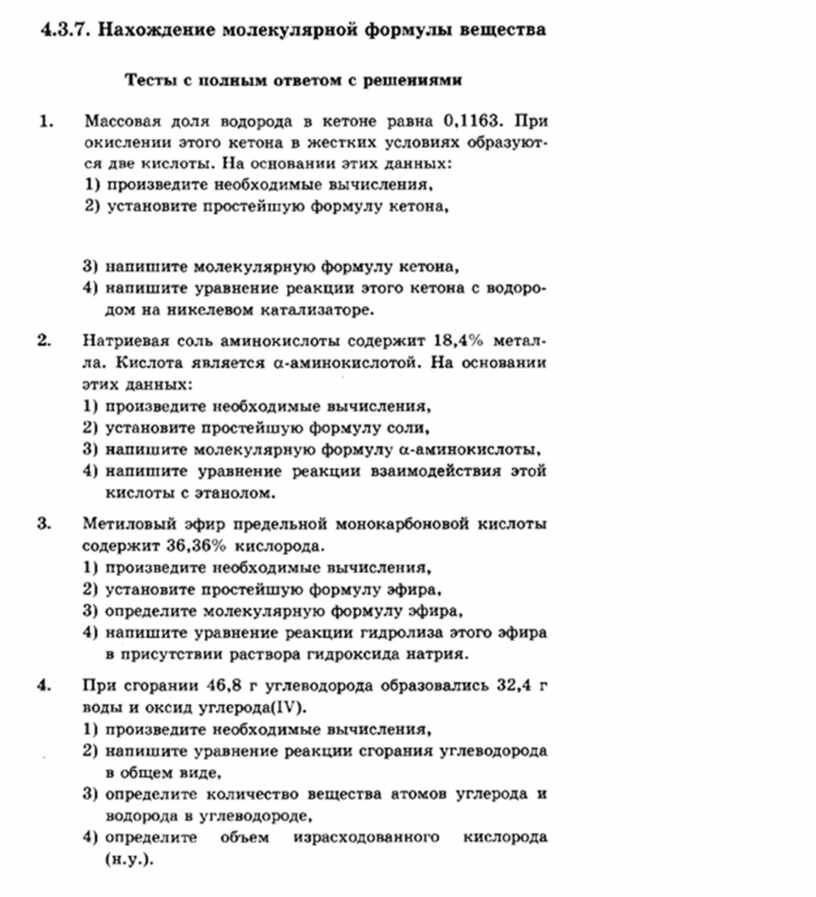 4.3.7. Нахождение молекулярной формулы вещества

Тесты с полным ответом с решениями

1. Массовая доля водорода в кетоне равна 0,1163. При окислении этого кетона в жестких условиях образуются две кислоты. На основании этих данных:
1) произведите необходимые вычисления,
2) установите простейшую формулу кетона,

3) напишите молекулярную формулу кетона,
4) напишите уравнение реакции этого кетона с водородом на никелевом катализаторе.

2. Натриевая соль аминокислоты содержит 18,4% металла. Кислота является α-аминокислотой. На основании этих данных:
1) произведите необходимые вычисления,
2) установите простейшую формулу соли,
3) напишите молекулярную формулу α-аминокислоты,
4) напишите уравнение реакции взаимодействия этой кислоты с этанолом.

3. Метиловый эфир предельной монокарбоновой кислоты содержит 36,36% кислорода.
1) произведите необходимые вычисления,
2) установите простейшую формулу эфира,
3) определите молекулярную формулу эфира,
4) напишите уравнение реакции гидролиза этого эфира в присутствии раствора гидроксида натрия.

4. При сгорании 46,8 г углеводорода образовались 32,4 г воды и оксид углерода(IV).
1) произведите необходимые вычисления,
2) напишите уравнение реакции сгорания углеводорода в общем виде,
3) определите количество вещества атомов углерода и водорода в углеводороде,
4) определите объем израсходованного кислорода (н.у.).